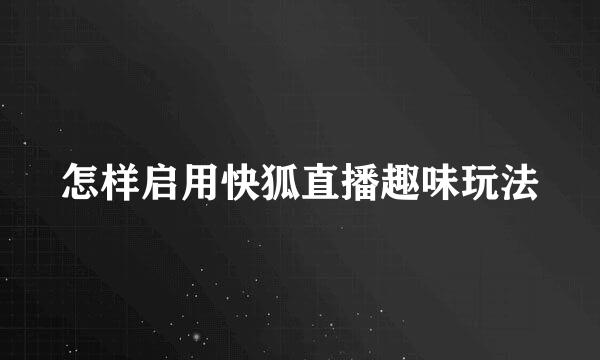 怎样启用快狐直播趣味玩法